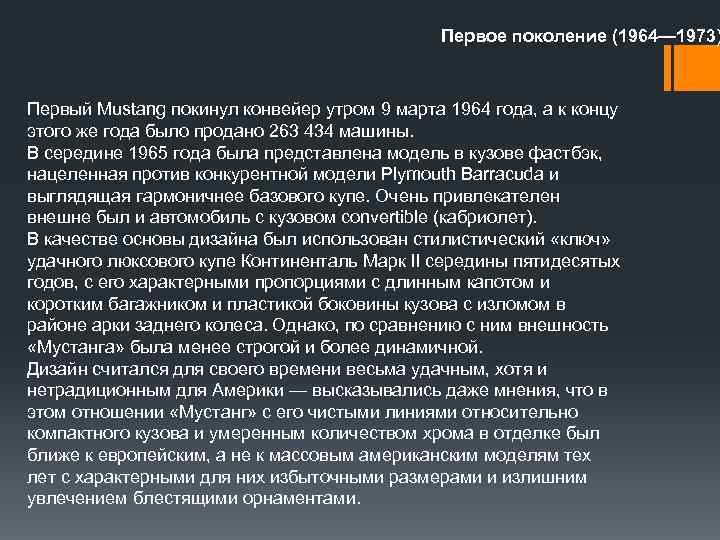 Первое поколение (1964—1973)

Первый Mustang покинул конвейер утром 9 марта 1964 года, а к концу этого же года было продано 263 434 машины.
В середине 1965 года была представлена модель в кузове фастбэк, нацеленная против конкурентной модели Plymouth Barracuda и выглядящая гармоничнее базового купе. Очень привлекателен внешне был и автомобиль с кузовом convertible (кабриолет).
В качестве основы дизайна был использован стилистический «ключ» удачного люксового купе Континенталь Марк II середины пятидесятых годов, с его характерными пропорциями с длинным капотом и коротким багажником и пластикой боковины кузова с изломом в районе арки заднего колеса. Однако, по сравнению с ним внешность «Мустанга» была менее строгой и более динамичной.
Дизайн считался для своего времени весьма удачным, хотя и нетрадиционным для Америки — высказывались даже мнения, что в этом отношении «Мустанг» с его чистыми линиями относительно компактного кузова и умеренным количеством хрома в отделке был ближе к европейским, а не к массовым американским моделям тех лет с характерными для них избыточными размерами и излишним увлечением блестящими орнаментами.